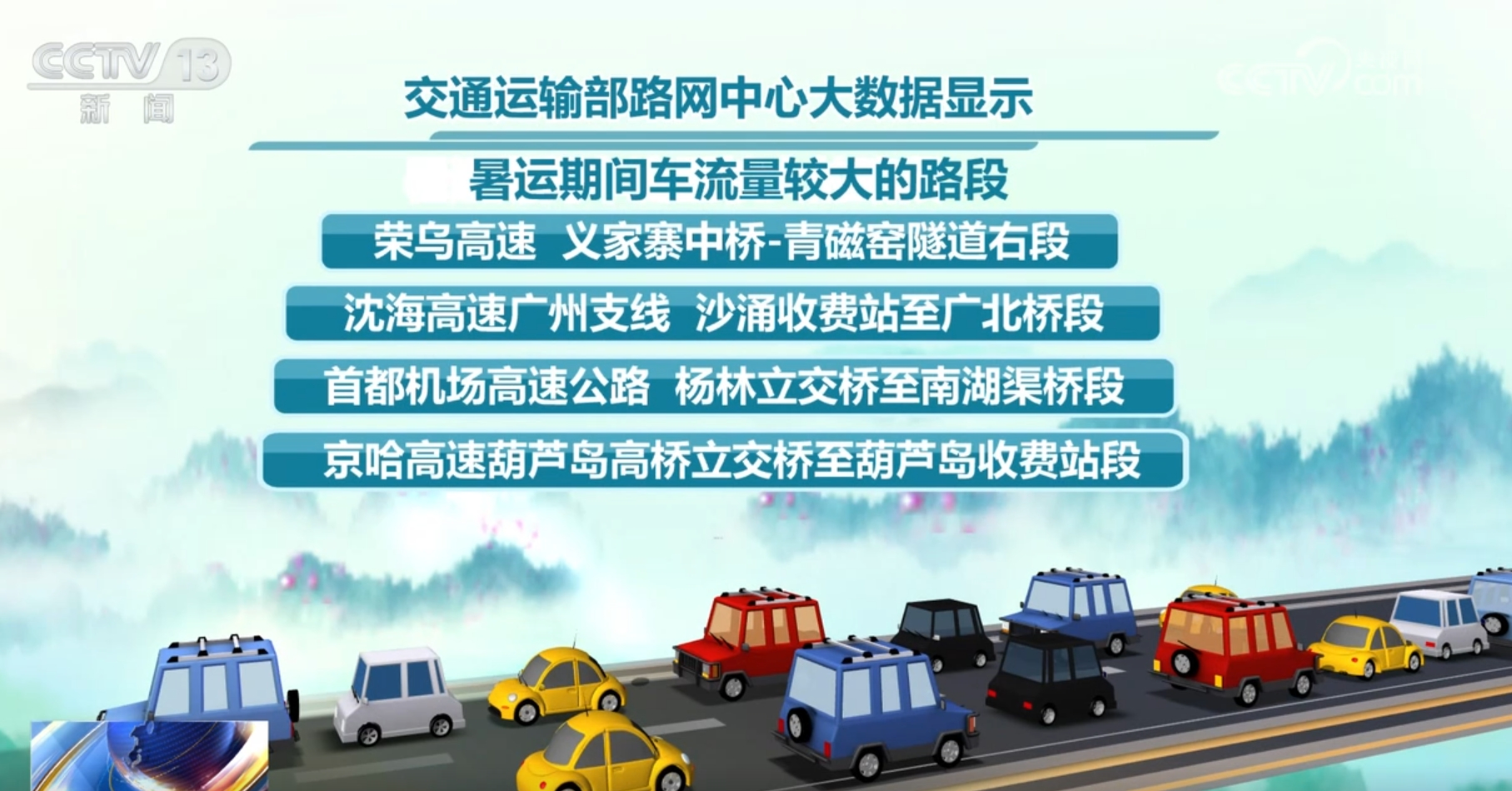 CCTV 13
新闻

CCTV.com

交通运输部路网中心大数据显示

暑运期间车流量较大的路段

荣乌高速 义家寨中桥-青磁窑隧道右段

沈海高速广州支线 沙涌收费站至广北桥段

首都机场高速公路 杨林立交桥至南湖渠桥段

京哈高速葫芦岛高桥立交桥至葫芦岛收费站段